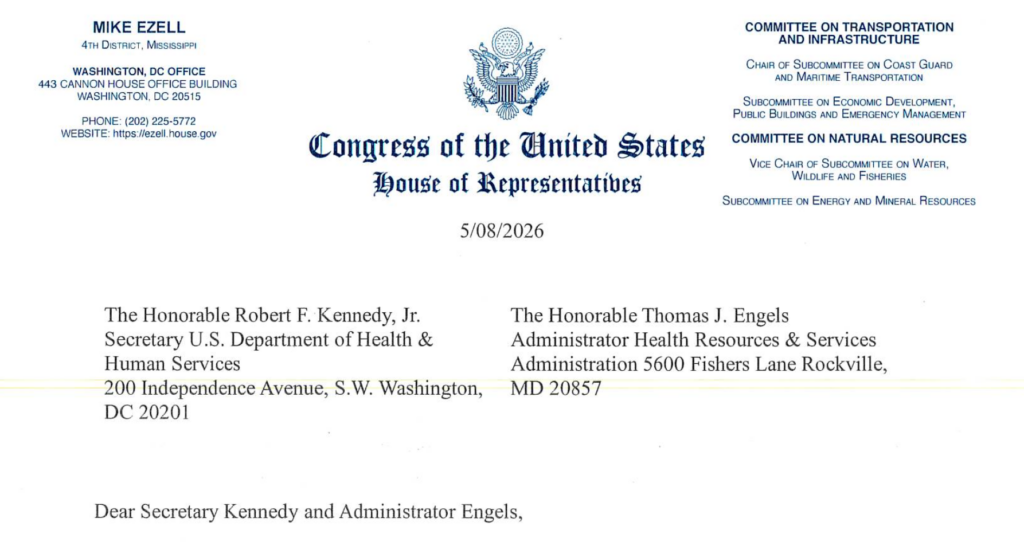 MIKE EZELL
4TH DISTRICT, MISSISSIPPI

WASHINGTON, DC OFFICE
443 CANNON HOUSE OFFICE BUILDING
WASHINGTON, DC 20515

PHONE: (202) 225-5772
WEBSITE: https://ezell.house.gov

Congress of the United States
House of Representatives

COMMITTEE ON TRANSPORTATION AND INFRASTRUCTURE

CHAIR OF SUBCOMMITTEE ON COAST GUARD AND MARITIME TRANSPORTATION

SUBCOMMITTEE ON ECONOMIC DEVELOPMENT, PUBLIC BUILDINGS AND EMERGENCY MANAGEMENT

COMMITTEE ON NATURAL RESOURCES

VICE CHAIR OF SUBCOMMITTEE ON WATER, WILDLIFE AND FISHERIES

SUBCOMMITTEE ON ENERGY AND MINERAL RESOURCES

5/08/2026

The Honorable Robert F. Kennedy, Jr.
Secretary U.S. Department of Health & Human Services
200 Independence Avenue, S.W. Washington, DC 20201

The Honorable Thomas J. Engels
Administrator Health Resources & Services Administration 5600 Fishers Lane Rockville, MD 20857

Dear Secretary Kennedy and Administrator Engels,